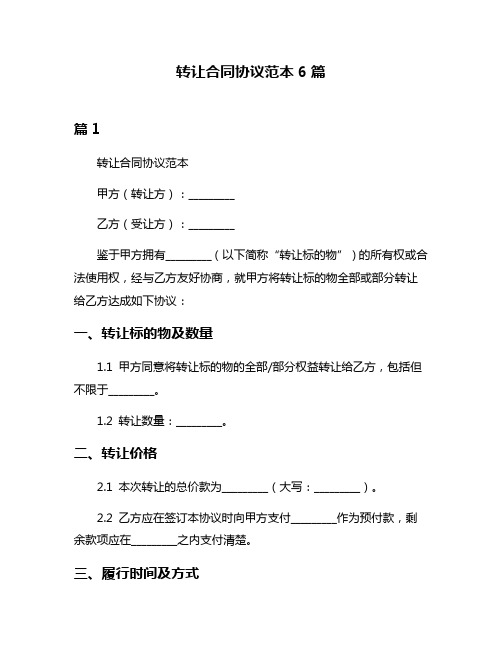 转让合同协议范本 6 篇

篇 1

转让合同协议范本

甲方（转让方）：________

乙方（受让方）：________

鉴于甲方拥有________（以下简称“转让标的物”）的所有权或合法使用权，经与乙方友好协商，就甲方将转让标的物全部或部分转让给乙方达成如下协议：

一、转让标的物及数量

1.1 甲方同意将转让标的物的全部/部分权益转让给乙方，包括但不限于________。

1.2 转让数量：________。

二、转让价格

2.1 本次转让的总价款为________（大写：________）。

2.2 乙方应在签订本协议时向甲方支付________作为预付款，剩余款项应在________之内支付清楚。

三、履行时间及方式